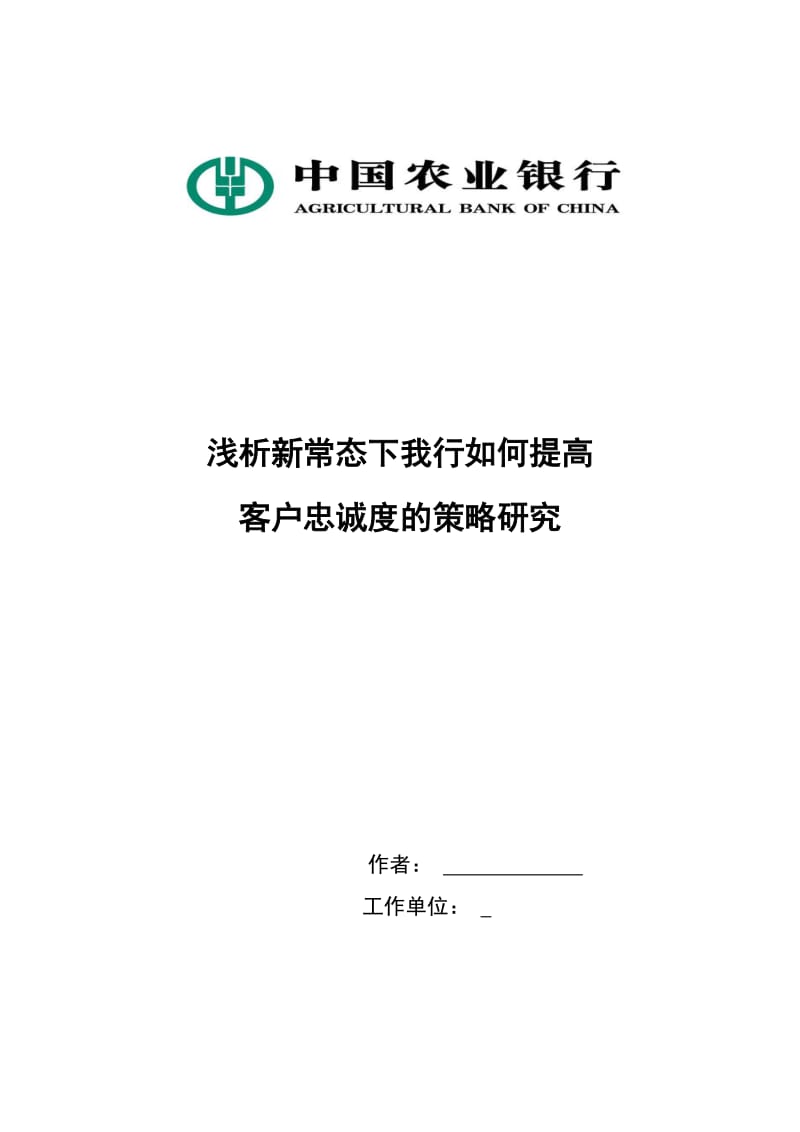 中国农业银行
AGRICULTURAL BANK OF CHINA

浅析新常态下我行如何提高
客户忠诚度的策略研究

作者：
工作单位：